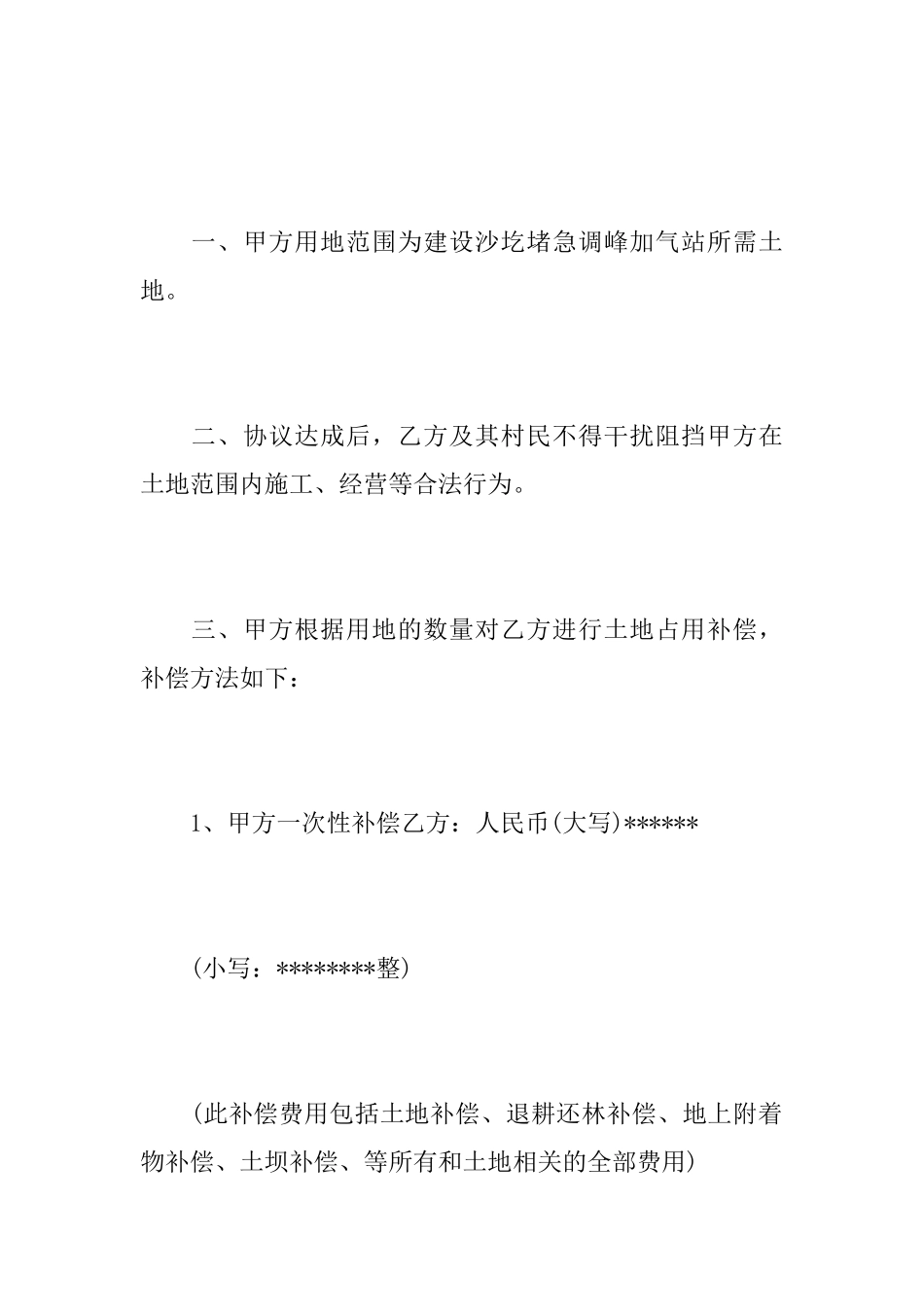 一、甲方用地范围为建设沙圪堵急调峰加气站所需土地。

二、协议达成后，乙方及其村民不得干扰阻挡甲方在土地范围内施工、经营等合法行为。

三、甲方根据用地的数量对乙方进行土地占用补偿，补偿方法如下：

1、甲方一次性补偿乙方：人民币(大写)******

(小写：********整)

(此补偿费用包括土地补偿、退耕还林补偿、地上附着物补偿、土坝补偿、等所有和土地相关的全部费用)